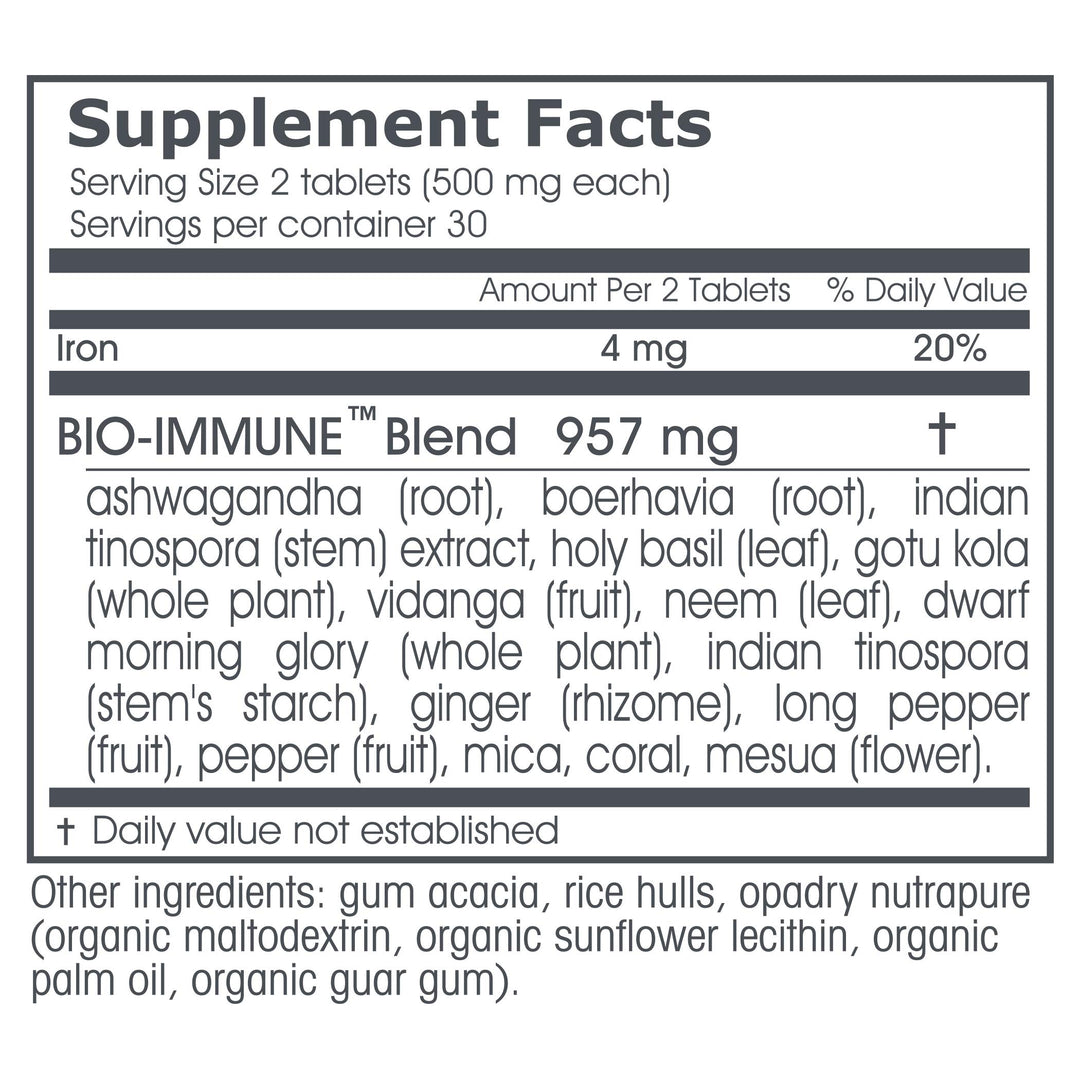 Supplement Facts
Serving Size 2 tablets (500 mg each)
Servings per container 30

| | Amount Per 2 Tablets | % Daily Value |
|---|---|---|
| Iron | 4 mg | 20% |
| BIO-IMMUNE™ Blend | 957 mg | † |

ashwagandha (root), boerhavia (root), indian tinospora (stem) extract, holy basil (leaf), gotu kola (whole plant), vidanga (fruit), neem (leaf), dwarf morning glory (whole plant), indian tinospora (stem's starch), ginger (rhizome), long pepper (fruit), pepper (fruit), mica, coral, mesua (flower).

† Daily value not established

Other ingredients: gum acacia, rice hulls, opadry nutrapure (organic maltodextrin, organic sunflower lecithin, organic palm oil, organic guar gum).